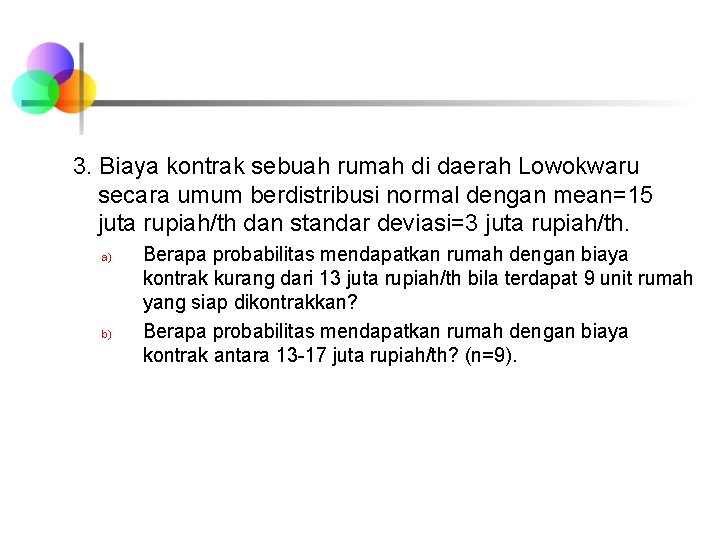 3. Biaya kontrak sebuah rumah di daerah Lowokwaru secara umum berdistribusi normal dengan mean=15 juta rupiah/th dan standar deviasi=3 juta rupiah/th.

a) Berapa probabilitas mendapatkan rumah dengan biaya kontrak kurang dari 13 juta rupiah/th bila terdapat 9 unit rumah yang siap dikontrakkan?

b) Berapa probabilitas mendapatkan rumah dengan biaya kontrak antara 13-17 juta rupiah/th? (n=9).